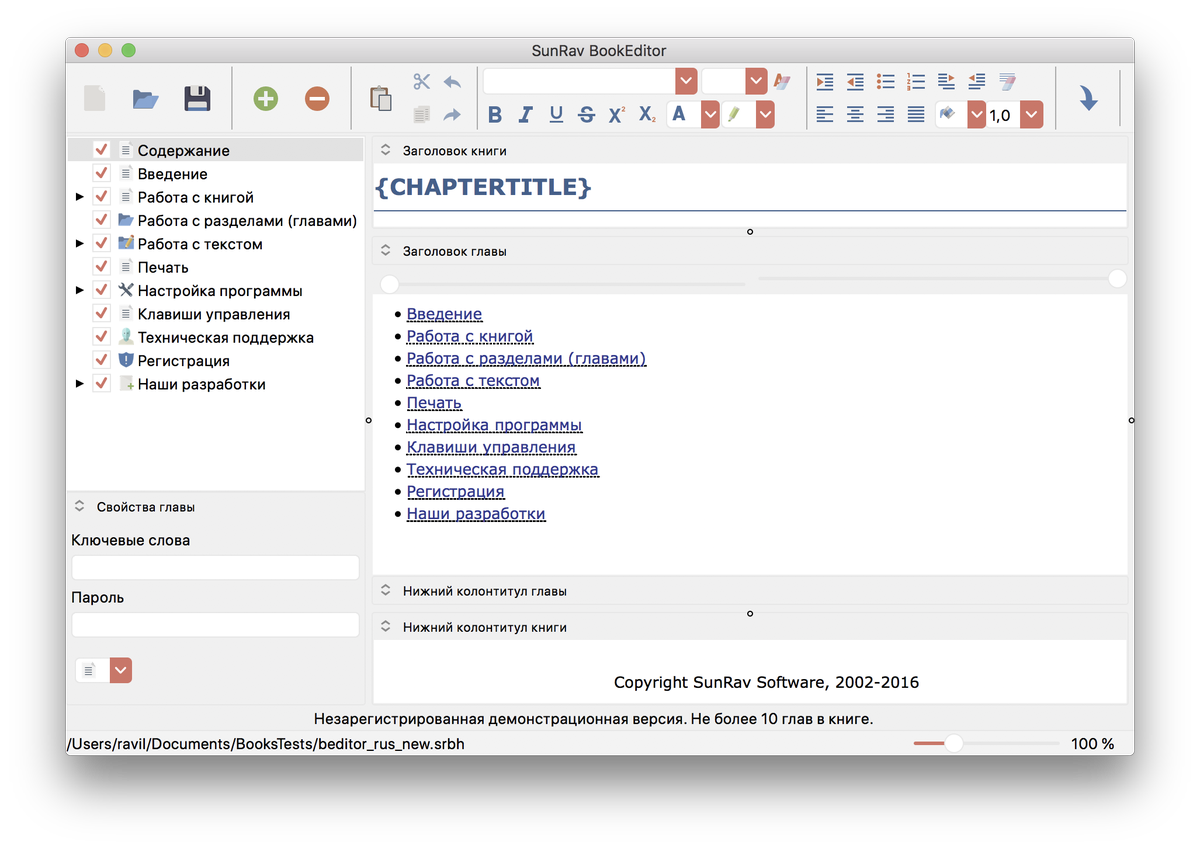 SunRav BookEditor

B I U S X² X₂ A 1,0

Содержание
Введение
Работа с книгой
Работа с разделами (главами)
Работа с текстом
Печать
Настройка программы
Клавиши управления
Техническая поддержка
Регистрация
Наши разработки

Свойства главы
Ключевые слова
Пароль

Заголовок книги
{CHAPTERTITLE}

Заголовок главы

- Введение
- Работа с книгой
- Работа с разделами (главами)
- Работа с текстом
- Печать
- Настройка программы
- Клавиши управления
- Техническая поддержка
- Регистрация
- Наши разработки

Нижний колонтитул главы

Нижний колонтитул книги

Copyright SunRav Software, 2002-2016

Незарегистрированная демонстрационная версия. Не более 10 глав в книге.

/Users/ravil/Documents/BooksTests/beditor_rus_new.srbh 100 %